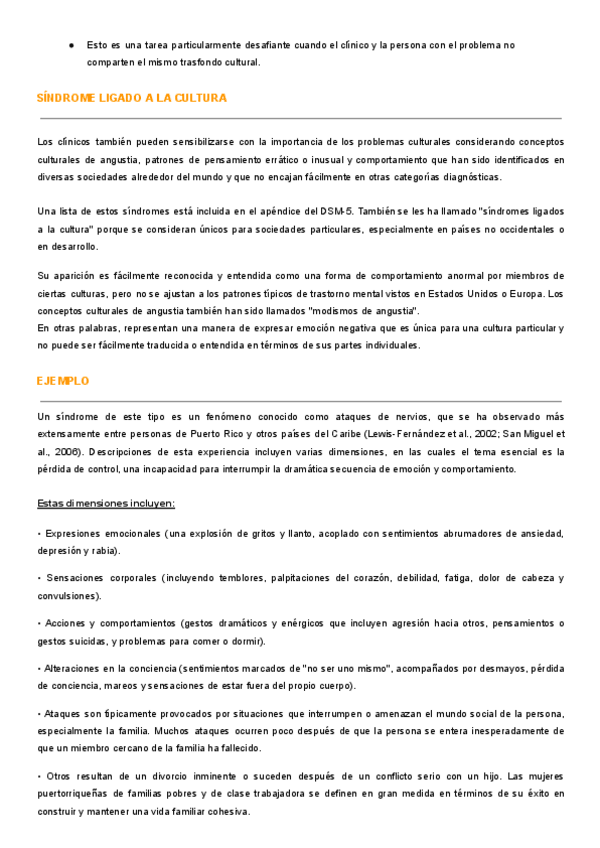 ● Esto es una tarea particularmente desafiante cuando el clínico y la persona con el problema no comparten el mismo trasfondo cultural.

SÍNDROME LIGADO A LA CULTURA

Los clínicos también pueden sensibilizarse con la importancia de los problemas culturales considerando conceptos culturales de angustia, patrones de pensamiento errático o inusual y comportamiento que han sido identificados en diversas sociedades alrededor del mundo y que no encajan fácilmente en otras categorías diagnósticas.

Una lista de estos síndromes está incluida en el apéndice del DSM-5. También se les ha llamado "síndromes ligados a la cultura" porque se consideran únicos para sociedades particulares, especialmente en países no occidentales o en desarrollo.

Su aparición es fácilmente reconocida y entendida como una forma de comportamiento anormal por miembros de ciertas culturas, pero no se ajustan a los patrones típicos de trastorno mental vistos en Estados Unidos o Europa. Los conceptos culturales de angustia también han sido llamados "modismos de angustia".
En otras palabras, representan una manera de expresar emoción negativa que es única para una cultura particular y no puede ser fácilmente traducida o entendida en términos de sus partes individuales.

EJEMPLO

Un síndrome de este tipo es un fenómeno conocido como ataques de nervios, que se ha observado más extensamente entre personas de Puerto Rico y otros países del Caribe (Lewis-Fernández et al., 2002; San Miguel et al., 2006). Descripciones de esta experiencia incluyen varias dimensiones, en las cuales el tema esencial es la pérdida de control, una incapacidad para interrumpir la dramática secuencia de emoción y comportamiento.

Estas dimensiones incluyen:

• Expresiones emocionales (una explosión de gritos y llanto, acoplado con sentimientos abrumadores de ansiedad, depresión y rabia).

• Sensaciones corporales (incluyendo temblores, palpitaciones del corazón, debilidad, fatiga, dolor de cabeza y convulsiones).

• Acciones y comportamientos (gestos dramáticos y enérgicos que incluyen agresión hacia otros, pensamientos o gestos suicidas, y problemas para comer o dormir).

• Alteraciones en la conciencia (sentimientos marcados de "no ser uno mismo", acompañados por desmayos, pérdida de conciencia, mareos y sensaciones de estar fuera del propio cuerpo).

• Ataques son típicamente provocados por situaciones que interrumpen o amenazan el mundo social de la persona, especialmente la familia. Muchos ataques ocurren poco después de que la persona se entera inesperadamente de que un miembro cercano de la familia ha fallecido.

• Otros resultan de un divorcio inminente o suceden después de un conflicto serio con un hijo. Las mujeres puertorriqueñas de familias pobres y de clase trabajadora se definen en gran medida en términos de su éxito en construir y mantener una vida familiar cohesiva.